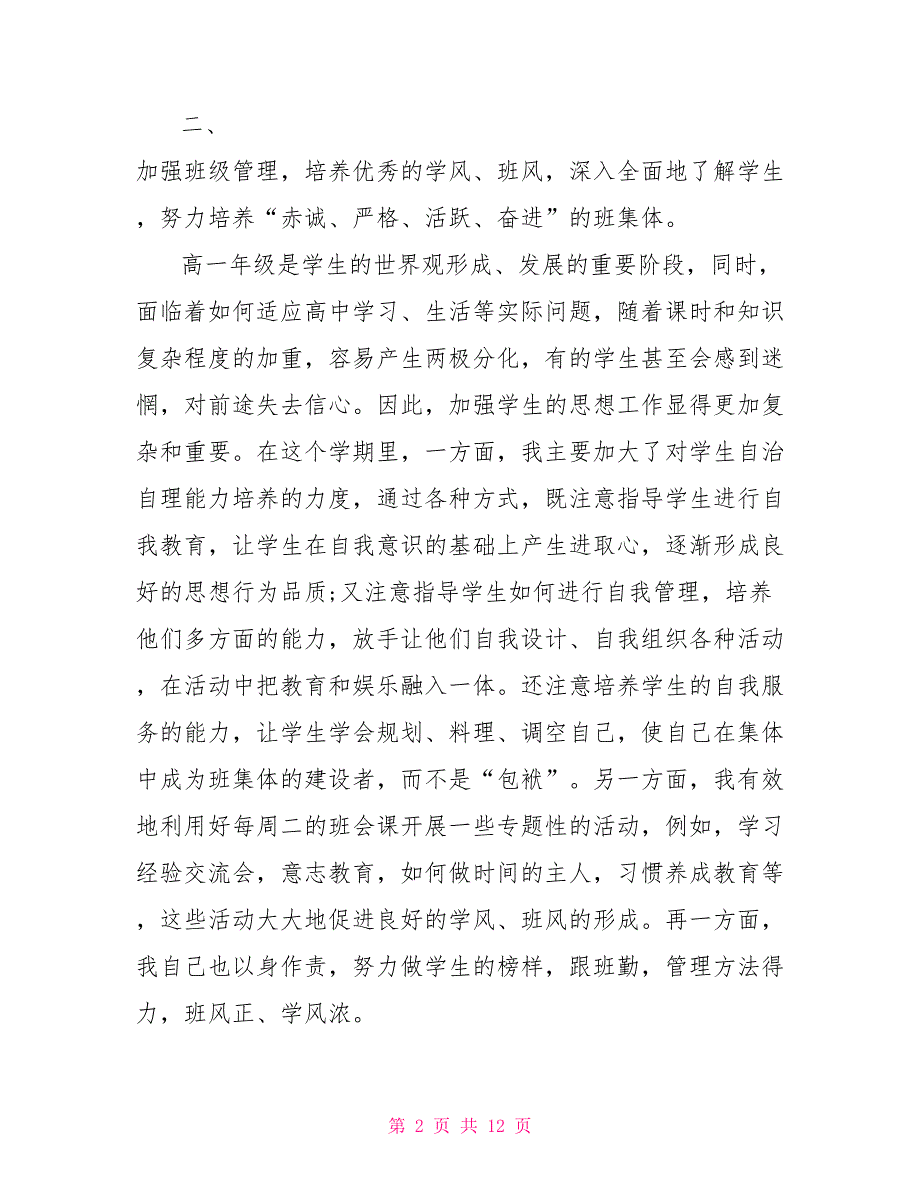 二、

加强班级管理，培养优秀的学风、班风，深入全面地了解学生，努力培养“赤诚、严格、活跃、奋进”的班集体。

高一年级是学生的世界观形成、发展的重要阶段，同时，面临着如何适应高中学习、生活等实际问题，随着课时和知识复杂程度的加重，容易产生两极分化，有的学生甚至会感到迷惘，对前途失去信心。因此，加强学生的思想工作显得更加复杂和重要。在这个学期里，一方面，我主要加大了对学生自治自理能力培养的力度，通过各种方式，既注意指导学生进行自我教育，让学生在自我意识的基础上产生进取心，逐渐形成良好的思想行为品质;又注意指导学生如何进行自我管理，培养他们多方面的能力，放手让他们自我设计、自我组织各种活动，在活动中把教育和娱乐融入一体。还注意培养学生的自我服务的能力，让学生学会规划、料理、调空自己，使自己在集体中成为班集体的建设者，而不是“包袱”。另一方面，我有效地利用好每周二的班会课开展一些专题性的活动，例如，学习经验交流会，意志教育，如何做时间的主人，习惯养成教育等，这些活动大大地促进良好的学风、班风的形成。再一方面，我自己也以身作责，努力做学生的榜样，跟班勤，管理方法得力，班风正、学风浓。

第 2 页 共 12 页